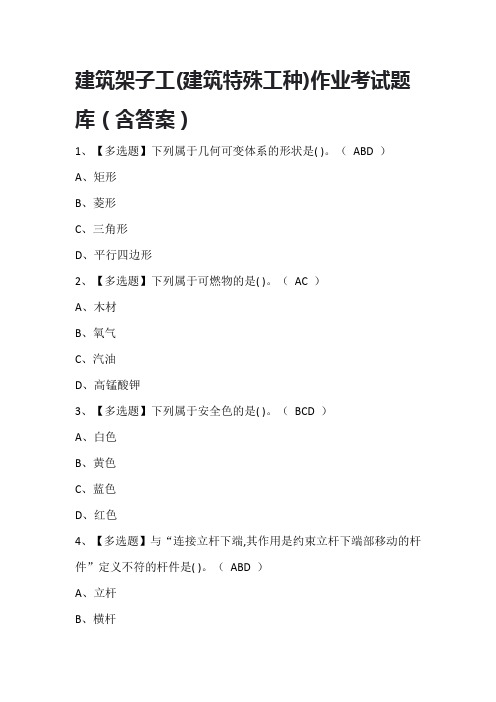 建筑架子工(建筑特殊工种)作业考试题库（含答案）

1、【多选题】下列属于几何可变体系的形状是( )。（ ABD ）

A、矩形

B、菱形

C、三角形

D、平行四边形

2、【多选题】下列属于可燃物的是( )。（ AC ）

A、木材

B、氧气

C、汽油

D、高锰酸钾

3、【多选题】下列属于安全色的是( )。（ BCD ）

A、白色

B、黄色

C、蓝色

D、红色

4、【多选题】与“连接立杆下端,其作用是约束立杆下端部移动的杆件”定义不符的杆件是( )。（ ABD ）

A、立杆

B、横杆